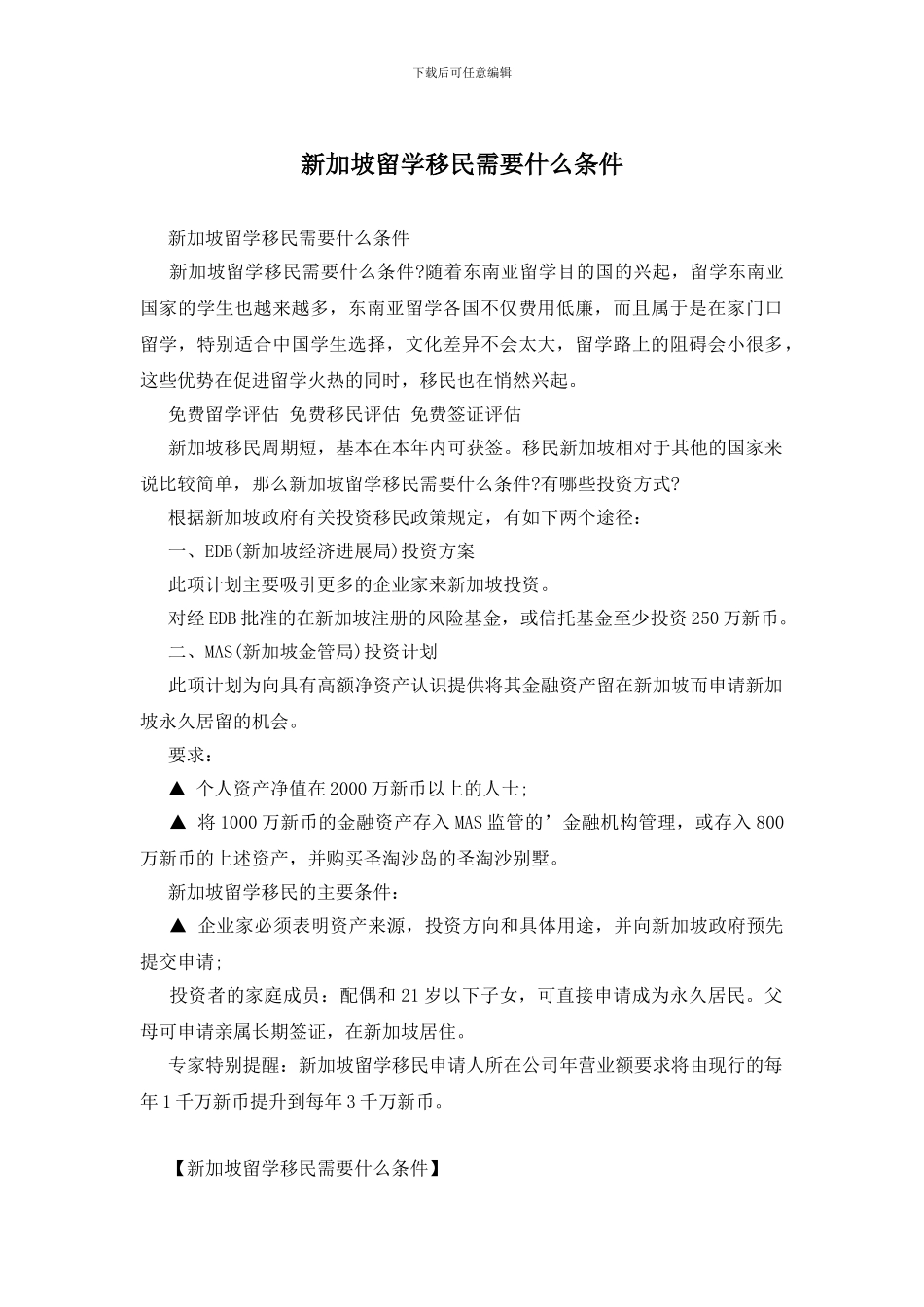 下载后可任意编辑

新加坡留学移民需要什么条件

新加坡留学移民需要什么条件

新加坡留学移民需要什么条件?随着东南亚留学目的国的兴起，留学东南亚国家的学生也越来越多，东南亚留学各国不仅费用低廉，而且属于是在家门口留学，特别适合中国学生选择，文化差异不会太大，留学路上的阻碍会小很多，这些优势在促进留学火热的同时，移民也在悄然兴起。

免费留学评估 免费移民评估 免费签证评估

新加坡移民周期短，基本在本年内可获签。移民新加坡相对于其他的国家来说比较简单，那么新加坡留学移民需要什么条件?有哪些投资方式?

根据新加坡政府有关投资移民政策规定，有如下两个途径：

一、EDB(新加坡经济进展局)投资方案

此项计划主要吸引更多的企业家来新加坡投资。

对经 EDB 批准的在新加坡注册的风险基金，或信托基金至少投资 250 万新币。

二、MAS(新加坡金管局)投资计划

此项计划为向具有高额净资产认识提供将其金融资产留在新加坡而申请新加坡永久居留的机会。

要求：

▲ 个人资产净值在 2000 万新币以上的人士;

▲ 将 1000 万新币的金融资产存入 MAS 监管的’金融机构管理，或存入 800 万新币的上述资产，并购买圣淘沙岛的圣淘沙别墅。

新加坡留学移民的主要条件：

▲ 企业家必须表明资产来源，投资方向和具体用途，并向新加坡政府预先提交申请;

投资者的家庭成员：配偶和 21 岁以下子女，可直接申请成为永久居民。父母可申请亲属长期签证，在新加坡居住。

专家特别提醒：新加坡留学移民申请人所在公司年营业额要求将由现行的每年 1 千万新币提升到每年 3 千万新币。

【新加坡留学移民需要什么条件】